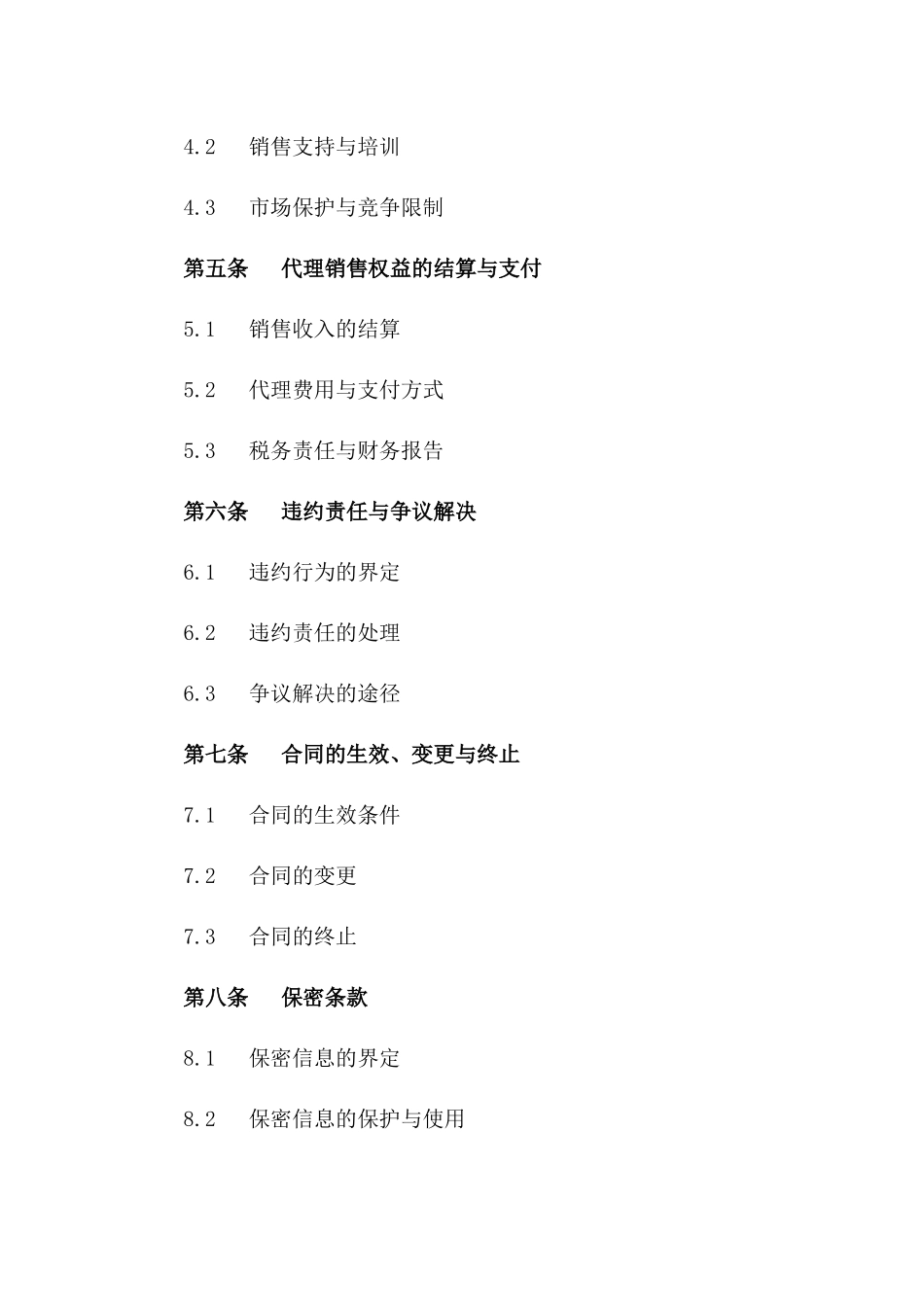 4.2 销售支持与培训

4.3 市场保护与竞争限制

第五条 代理销售权益的结算与支付

5.1 销售收入的结算

5.2 代理费用与支付方式

5.3 税务责任与财务报告

第六条 违约责任与争议解决

6.1 违约行为的界定

6.2 违约责任的处理

6.3 争议解决的途径

第七条 合同的生效、变更与终止

7.1 合同的生效条件

7.2 合同的变更

7.3 合同的终止

第八条 保密条款

8.1 保密信息的界定

8.2 保密信息的保护与使用